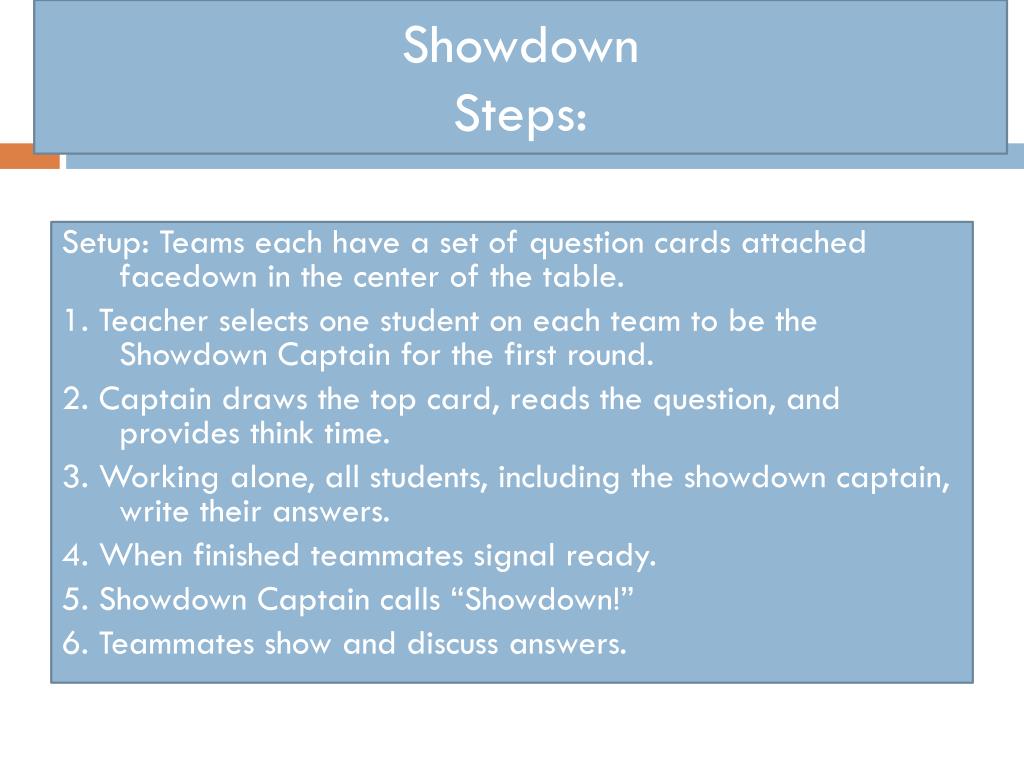 Showdown
Steps:

Setup: Teams each have a set of question cards attached facedown in the center of the table.

1. Teacher selects one student on each team to be the Showdown Captain for the first round.

2. Captain draws the top card, reads the question, and provides think time.

3. Working alone, all students, including the showdown captain, write their answers.

4. When finished teammates signal ready.

5. Showdown Captain calls “Showdown!”

6. Teammates show and discuss answers.